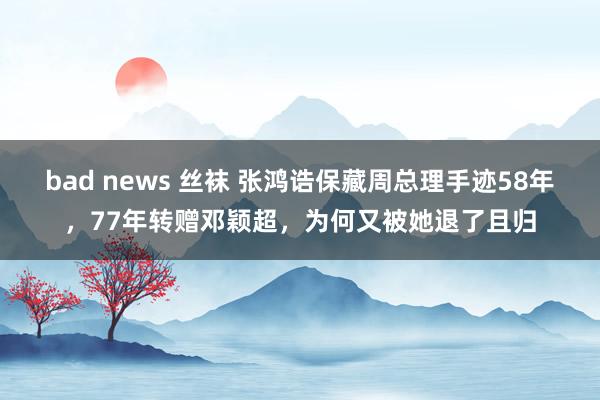 bad news 丝袜 张鸿诰保藏周总理手迹58年，77年转赠邓颖超，为何又被她退了且归